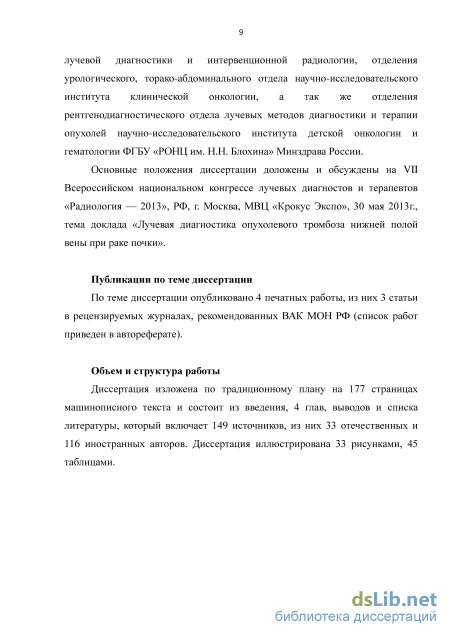 9

лучевой диагностики и интервенционной радиологии, отделения урологического, торако-абдоминального отдела научно-исследовательского института клинической онкологии, а так же отделения рентгенодиагностического отдела лучевых методов диагностики и терапии опухолей научно-исследовательского института детской онкологии и гематологии ФГБУ «РОНЦ им. Н.Н. Блохина» Минздрава России.

Основные положения диссертации доложены и обсуждены на VII Всероссийском национальном конгрессе лучевых диагностов и терапевтов «Радиология — 2013», РФ, г. Москва, МВЦ «Крокус Экспо», 30 мая 2013г., тема доклада «Лучевая диагностика опухолевого тромбоза нижней полой вены при раке почки».

Публикации по теме диссертации

По теме диссертации опубликовано 4 печатных работы, из них 3 статьи в рецензируемых журналах, рекомендованных ВАК МОН РФ (список работ приведен в автореферате).

Объем и структура работы

Диссертация изложена по традиционному плану на 177 страницах машинописного текста и состоит из введения, 4 глав, выводов и списка литературы, который включает 149 источников, из них 33 отечественных и 116 иностранных авторов. Диссертация иллюстрирована 33 рисунками, 45 таблицами.

dsLib.net
библиотека диссертаций